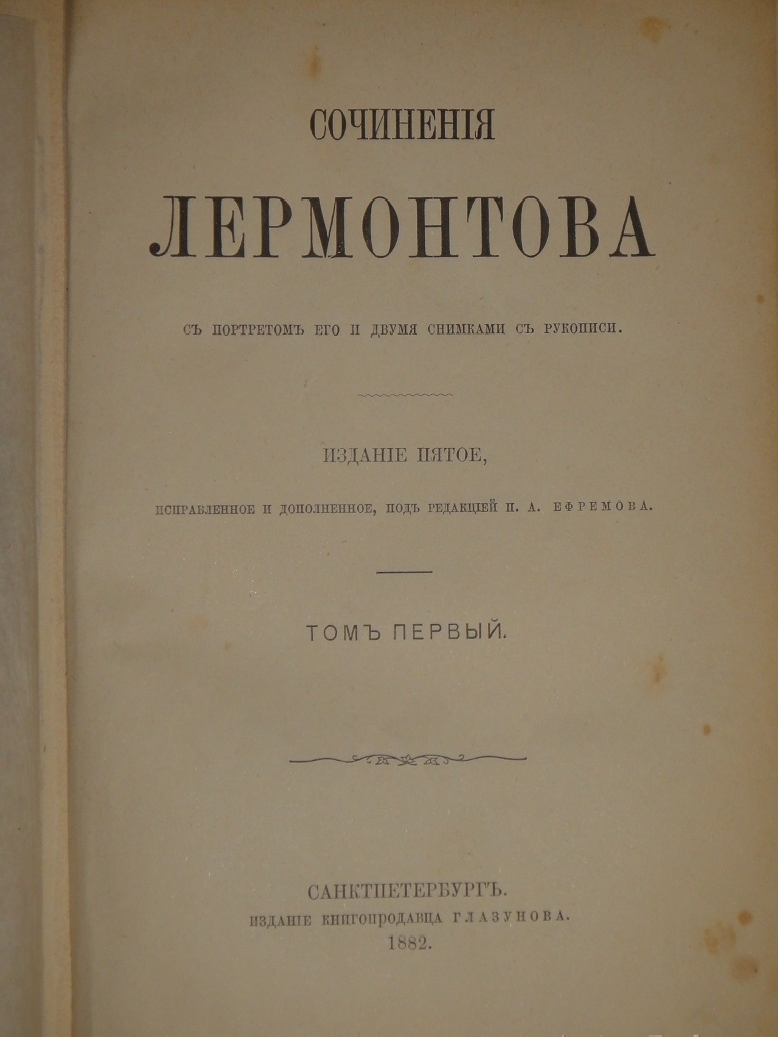 СОЧИНЕНІЯ

ЛЕРМОНТОВА

СЪ ПОРТРЕТОМЪ ЕГО И ДВУМЯ СНИМКАМИ СЪ РУКОПИСИ.

ИЗДАНІЕ ПЯТОЕ,

ИСПРАВЛЕННОЕ И ДОПОЛНЕННОЕ, ПОДЪ РЕДАКЦІЕЙ П. А. ЕФРЕМОВА.

ТОМЪ ПЕРВЫЙ.

САНКТПЕТЕРБУРГЪ.
ИЗДАНІЕ КНИГОПРОДАВЦА ГЛАЗУНОВА.
1882.